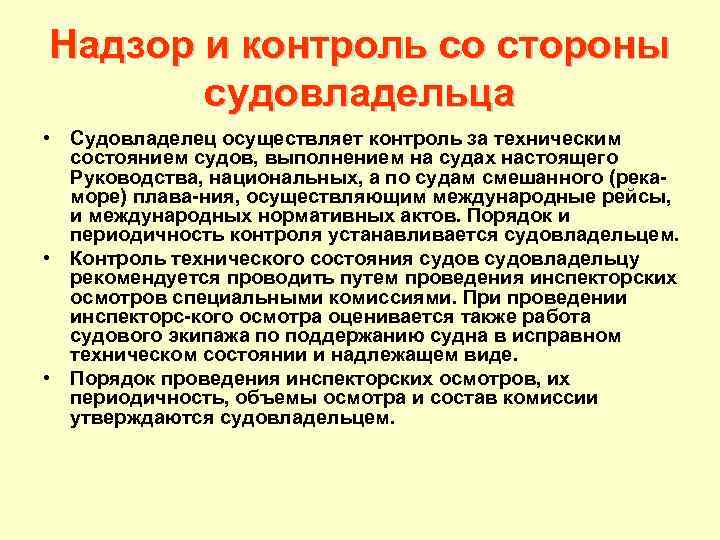 Надзор и контроль со стороны судовладельца

• Судовладелец осуществляет контроль за техническим состоянием судов, выполнением на судах настоящего Руководства, национальных, а по судам смешанного (река-море) плава-ния, осуществляющим международные рейсы, и международных нормативных актов. Порядок и периодичность контроля устанавливается судовладельцем.
• Контроль технического состояния судов судовладельцу рекомендуется проводить путем проведения инспекторских осмотров специальными комиссиями. При проведении инспекторс-кого осмотра оценивается также работа судового экипажа по поддержанию судна в исправном техническом состоянии и надлежащем виде.
• Порядок проведения инспекторских осмотров, их периодичность, объемы осмотра и состав комиссии утверждаются судовладельцем.